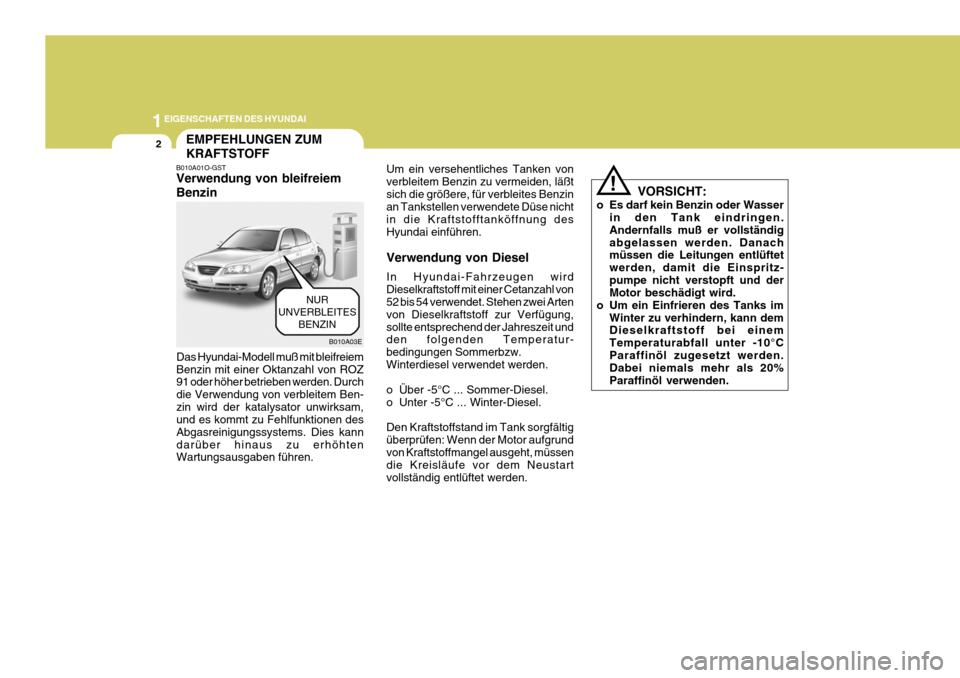 1 EIGENSCHAFTEN DES HYUNDAI

2

EMPFEHLUNGEN ZUM KRAFTSTOFF

B010A01O-GST
Verwendung von bleifreiem Benzin

NUR UNVERBLEITES BENZIN

B010A03E

Das Hyundai-Modell muß mit bleifreiem Benzin mit einer Oktanzahl von ROZ 91 oder höher betrieben werden. Durch die Verwendung von verbleitem Benzin wird der katalysator unwirksam, und es kommt zu Fehlfunktionen des Abgasreinigungssystems. Dies kann darüber hinaus zu erhöhten Wartungsausgaben führen.

Um ein versehentliches Tanken von verbleitem Benzin zu vermeiden, läßt sich die größere, für verbleites Benzin an Tankstellen verwendete Düse nicht in die Kraftstofftanköffnung des Hyundai einführen.

Verwendung von Diesel

In Hyundai-Fahrzeugen wird Dieselkraftstoff mit einer Cetanzahl von 52 bis 54 verwendet. Stehen zwei Arten von Dieselkraftstoff zur Verfügung, sollte entsprechend der Jahreszeit und den folgenden Temperaturbedingungen Sommerbzw. Winterdiesel verwendet werden.

o Über -5°C ... Sommer-Diesel.
o Unter -5°C ... Winter-Diesel.

Den Kraftstoffstand im Tank sorgfältig überprüfen: Wenn der Motor aufgrund von Kraftstoffmangel ausgeht, müssen die Kreisläufe vor dem Neustart vollständig entlüftet werden.

!

VORSICHT:
o Es darf kein Benzin oder Wasser in den Tank eindringen. Andernfalls muß er vollständig abgelassen werden. Danach müssen die Leitungen entlüftet werden, damit die Einspritzpumpe nicht verstopft und der Motor beschädigt wird.
o Um ein Einfrieren des Tanks im Winter zu verhindern, kann dem Dieselkraftstoff bei einem Temperaturabfall unter -10°C Paraffinöl zugesetzt werden. Dabei niemals mehr als 20% Paraffinöl verwenden.

carmanualsonline.info